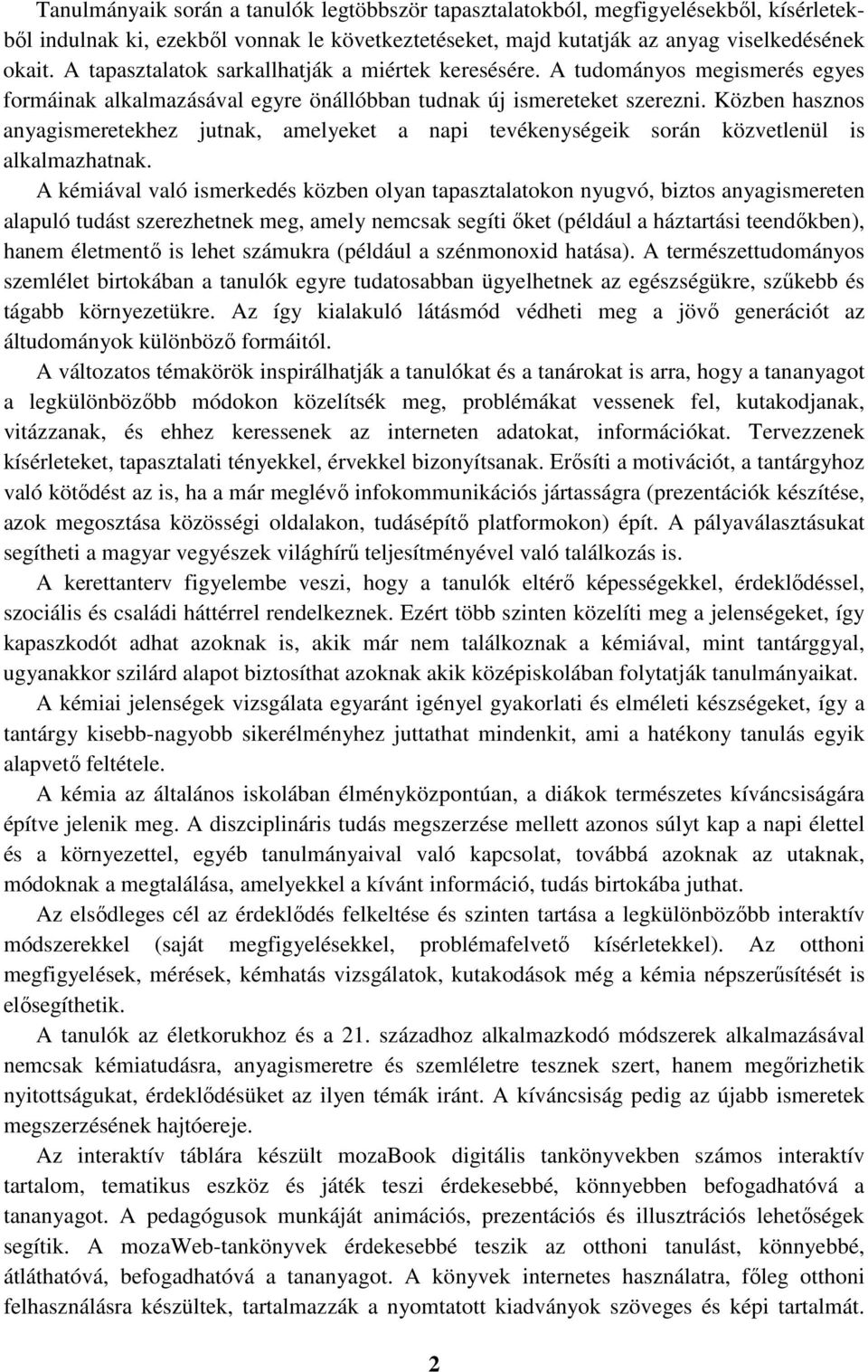 Tanulmányaik során a tanulók legtöbbször tapasztalatokból, megfigyelésekből, kísérletekből indulnak ki, ezekből vonnak le következtetéseket, majd kutatják az anyag viselkedésének okait. A tapasztalatok sarkallhatják a miértek keresésére. A tudományos megismerés egyes formáinak alkalmazásával egyre önállóbban tudnak új ismereteket szerezni. Közben hasznos anyagismeretekhez jutnak, amelyeket a napi tevékenységeik során közvetlenül is alkalmazhatnak.

A kémiával való ismerkedés közben olyan tapasztalatokon nyugvó, biztos anyagismereten alapuló tudást szerezhetnek meg, amely nemcsak segíti őket (például a háztartási teendőkben), hanem életmentő is lehet számukra (például a szénmonoxid hatása). A természettudományos szemlélet birtokában a tanulók egyre tudatosabban ügyelhetnek az egészségükre, szűkebb és tágabb környezetükre. Az így kialakuló látásmód védheti meg a jövő generációt az áltudományok különböző formáitól.

A változatos témakörök inspirálhatják a tanulókat és a tanárokat is arra, hogy a tananyagot a legkülönbözőbb módokon közelítsék meg, problémákat vessenek fel, kutakodjanak, vitázzanak, és ehhez keressenek az interneten adatokat, információkat. Tervezzenek kísérleteket, tapasztalati tényekkel, érvekkel bizonyítsanak. Erősíti a motivációt, a tantárgyhoz való kötődést az is, ha a már meglévő infokommunikációs jártasságra (prezentációk készítése, azok megosztása közösségi oldalakon, tudásépítő platformokon) épít. A pályaválasztásukat segítheti a magyar vegyészek világhírű teljesítményével való találkozás is.

A kerettanterv figyelembe veszi, hogy a tanulók eltérő képességekkel, érdeklődéssel, szociális és családi háttérrel rendelkeznek. Ezért több szinten közelíti meg a jelenségeket, így kapaszkodót adhat azoknak is, akik már nem találkoznak a kémiával, mint tantárggyal, ugyanakkor szilárd alapot biztosíthat azoknak akik középiskolában folytatják tanulmányaikat.

A kémiai jelenségek vizsgálata egyaránt igényel gyakorlati és elméleti készségeket, így a tantárgy kisebb-nagyobb sikerélményhez juttathat mindenkit, ami a hatékony tanulás egyik alapvető feltétele.

A kémia az általános iskolában élményközpontúan, a diákok természetes kíváncsiságára építve jelenik meg. A diszciplináris tudás megszerzése mellett azonos súlyt kap a napi élettel és a környezettel, egyéb tanulmányaival való kapcsolat, továbbá azoknak az utaknak, módoknak a megtalálása, amelyekkel a kívánt információ, tudás birtokába juthat.

Az elsődleges cél az érdeklődés felkeltése és szinten tartása a legkülönbözőbb interaktív módszerekkel (saját megfigyelésekkel, problémafelvető kísérletekkel). Az otthoni megfigyelések, mérések, kémhatás vizsgálatok, kutakodások még a kémia népszerűsítését is elősegíthetik.

A tanulók az életkorukhoz és a 21. századhoz alkalmazkodó módszerek alkalmazásával nemcsak kémiatudásra, anyagismeretre és szemléletre tesznek szert, hanem megőrizhetik nyitottságukat, érdeklődésüket az ilyen témák iránt. A kíváncsiság pedig az újabb ismeretek megszerzésének hajtóereje.

Az interaktív táblára készült mozaBook digitális tankönyvekben számos interaktív tartalom, tematikus eszköz és játék teszi érdekesebbé, könnyebben befogadhatóvá a tananyagot. A pedagógusok munkáját animációs, prezentációs és illusztrációs lehetőségek segítik. A mozaWeb-tankönyvek érdekesebbé teszik az otthoni tanulást, könnyebbé, átláthatóvá, befogadhatóvá a tananyagot. A könyvek internetes használatra, főleg otthoni felhasználásra készültek, tartalmazzák a nyomtatott kiadványok szöveges és képi tartalmát.

2